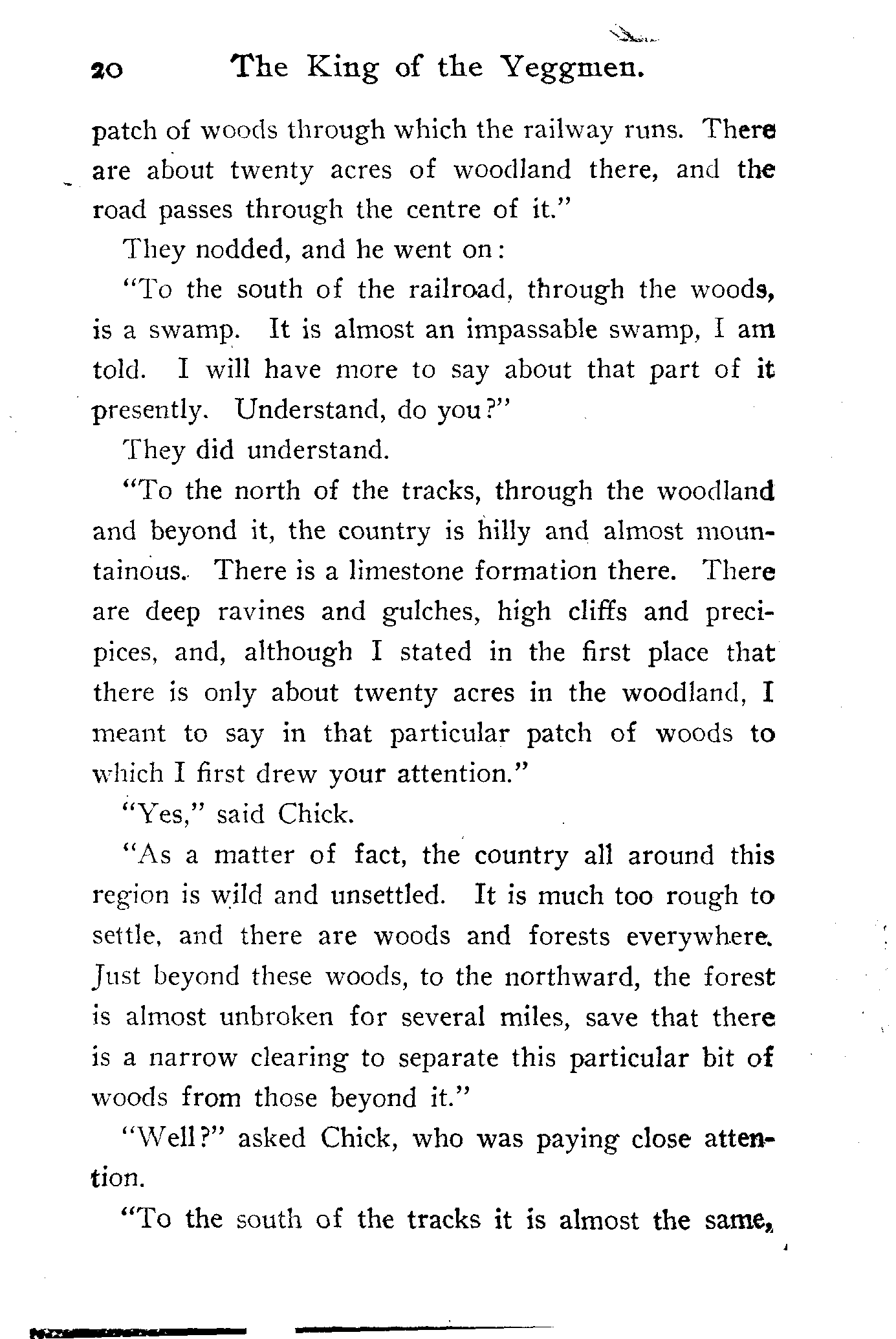 20 The King of the Yeggmen.

patch of woods through which the railway runs. There are about twenty acres of woodland there, and the road passes through the centre of it."

They nodded, and he went on:

"To the south of the railroad, through the woods, is a swamp. It is almost an impassable swamp, I am told. I will have more to say about that part of it presently. Understand, do you?"

They did understand.

"To the north of the tracks, through the woodland and beyond it, the country is hilly and almost mountainous. There is a limestone formation there. There are deep ravines and gulches, high cliffs and precipices, and, although I stated in the first place that there is only about twenty acres in the woodland, I meant to say in that particular patch of woods to which I first drew your attention."

"Yes," said Chick.

"As a matter of fact, the country all around this region is wild and unsettled. It is much too rough to settle, and there are woods and forests everywhere. Just beyond these woods, to the northward, the forest is almost unbroken for several miles, save that there is a narrow clearing to separate this particular bit of woods from those beyond it."

"Well?" asked Chick, who was paying close attention.

"To the south of the tracks it is almost the same,